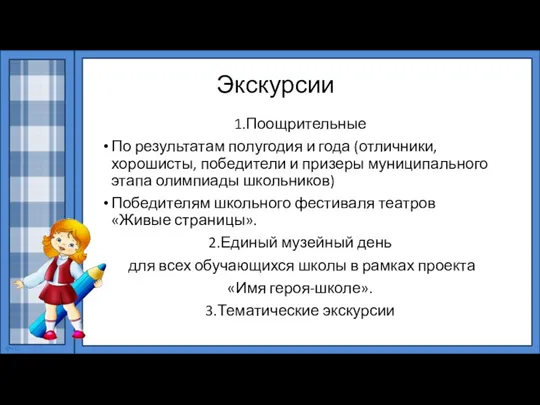 Экскурсии

1.Поощрительные

• По результатам полугодия и года (отличники, хорошисты, победители и призеры муниципального этапа олимпиады школьников)

• Победителям школьного фестиваля театров «Живые страницы».

2.Единый музейный день

для всех обучающихся школы в рамках проекта

«Имя героя-школе».

3.Тематические экскурсии